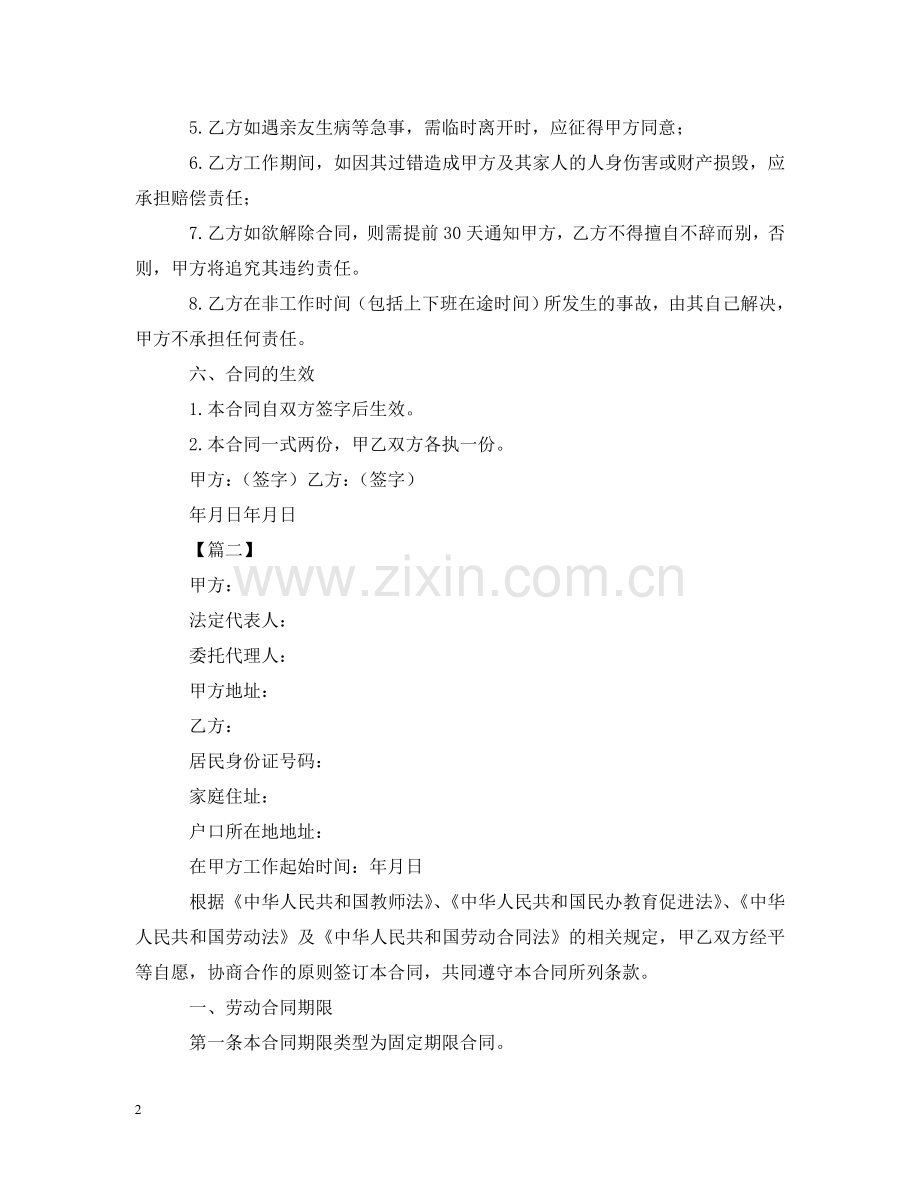 5.乙方如遇亲友生病等急事，需临时离开时，应征得甲方同意；

6.乙方工作期间，如因其过错造成甲方及其家人的人身伤害或财产损毁，应承担赔偿责任；

7.乙方如欲解除合同，则需提前30天通知甲方，乙方不得擅自不辞而别，否则，甲方将追究其违约责任。

8.乙方在非工作时间（包括上下班在途时间）所发生的事故，由其自己解决，甲方不承担任何责任。

六、合同的生效

1.本合同自双方签字后生效。

2.本合同一式两份，甲乙双方各执一份。

甲方：（签字）乙方：（签字）

年月日年月日

【篇二】

甲方：

法定代表人：

委托代理人：

甲方地址：

乙方：

居民身份证号码：

家庭住址：

户口所在地地址：

在甲方工作起始时间：年月日

根据《中华人民共和国教师法》、《中华人民共和国民办教育促进法》、《中华人民共和国劳动法》及《中华人民共和国劳动合同法》的相关规定，甲乙双方经平等自愿，协商合作的原则签订本合同，共同遵守本合同所列条款。

一、劳动合同期限

第一条本合同期限类型为固定期限合同。

2

www.zixin.com.cn